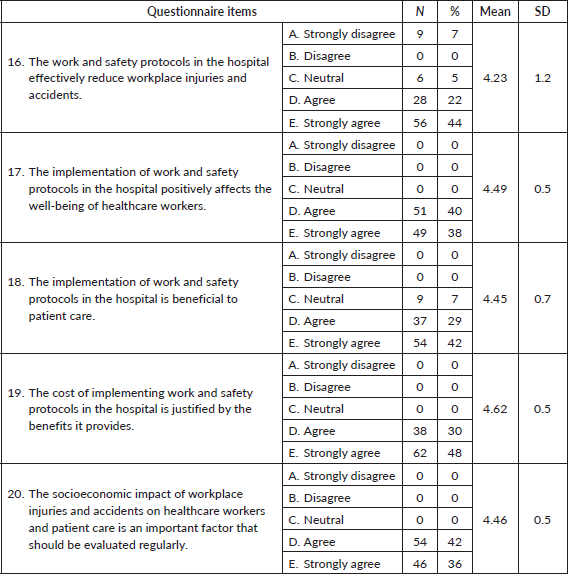 | Questionnaire items | | N | % | Mean | SD |
|---|---|---|---|---|---|
| 16. The work and safety protocols in the hospital effectively reduce workplace injuries and accidents. | A. Strongly disagree | 9 | 7 | 4.23 | 1.2 |
| | B. Disagree | 0 | 0 | | |
| | C. Neutral | 6 | 5 | | |
| | D. Agree | 28 | 22 | | |
| | E. Strongly agree | 56 | 44 | | |
| 17. The implementation of work and safety protocols in the hospital positively affects the well-being of healthcare workers. | A. Strongly disagree | 0 | 0 | 4.49 | 0.5 |
| | B. Disagree | 0 | 0 | | |
| | C. Neutral | 0 | 0 | | |
| | D. Agree | 51 | 40 | | |
| | E. Strongly agree | 49 | 38 | | |
| 18. The implementation of work and safety protocols in the hospital is beneficial to patient care. | A. Strongly disagree | 0 | 0 | 4.45 | 0.7 |
| | B. Disagree | 0 | 0 | | |
| | C. Neutral | 9 | 7 | | |
| | D. Agree | 37 | 29 | | |
| | E. Strongly agree | 54 | 42 | | |
| 19. The cost of implementing work and safety protocols in the hospital is justified by the benefits it provides. | A. Strongly disagree | 0 | 0 | 4.62 | 0.5 |
| | B. Disagree | 0 | 0 | | |
| | C. Neutral | 0 | 0 | | |
| | D. Agree | 38 | 30 | | |
| | E. Strongly agree | 62 | 48 | | |
| 20. The socioeconomic impact of workplace injuries and accidents on healthcare workers and patient care is an important factor that should be evaluated regularly. | A. Strongly disagree | 0 | 0 | 4.46 | 0.5 |
| | B. Disagree | 0 | 0 | | |
| | C. Neutral | 0 | 0 | | |
| | D. Agree | 54 | 42 | | |
| | E. Strongly agree | 46 | 36 | | |